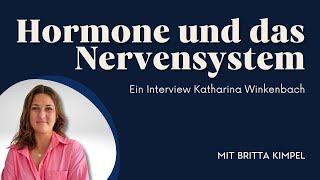 Hormone und das Nervensystem

Ein Interview Katharina Winkenbach

MIT BRITTA KIMPEL